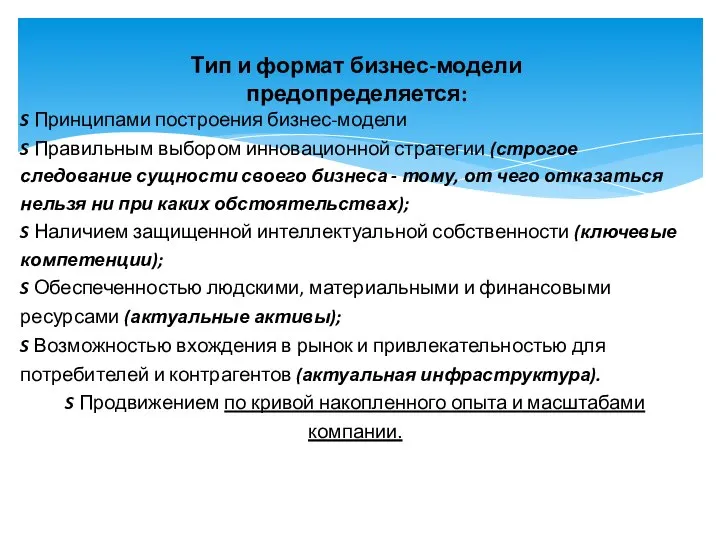 Тип и формат бизнес-модели предопределяется:

S Принципами построения бизнес-модели

S Правильным выбором инновационной стратегии (строгое следование сущности своего бизнеса - тому, от чего отказаться нельзя ни при каких обстоятельствах);

S Наличием защищенной интеллектуальной собственности (ключевые компетенции);

S Обеспеченностью людскими, материальными и финансовыми ресурсами (актуальные активы);

S Возможностью вхождения в рынок и привлекательностью для потребителей и контрагентов (актуальная инфраструктура).

S Продвижением по кривой накопленного опыта и масштабами компании.